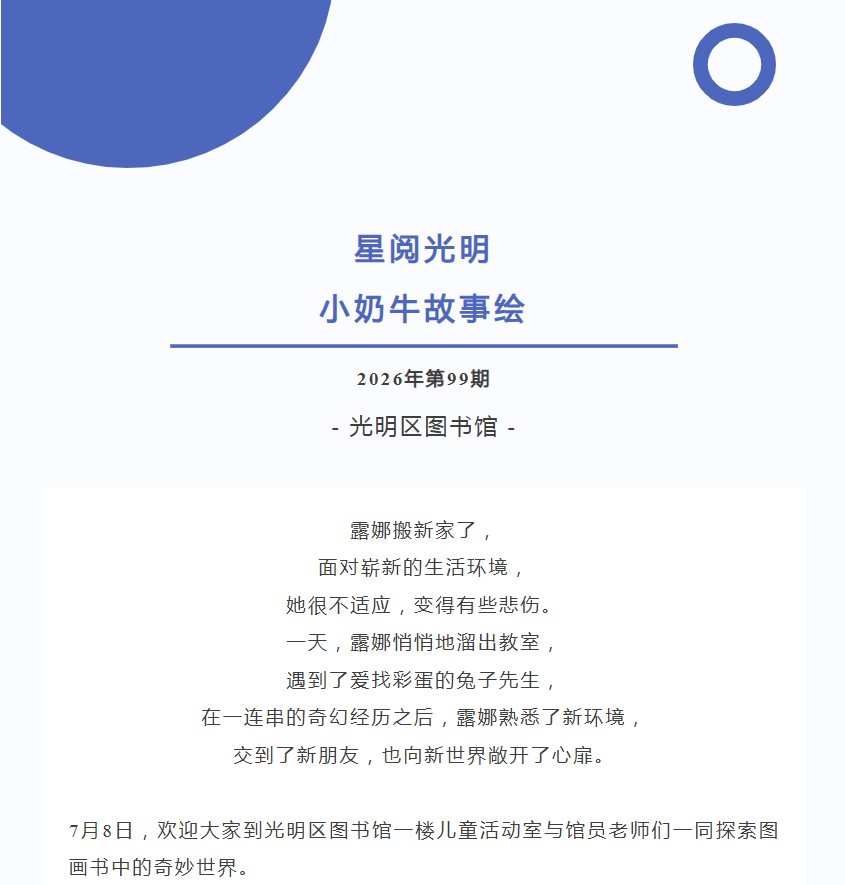 星阅光明
小奶牛故事绘

2026年第99期

- 光明区图书馆 -

露娜搬新家了，
面对崭新的生活环境，
她很不适应，变得有些悲伤。
一天，露娜悄悄地溜出教室，
遇到了爱找彩蛋的兔子先生，
在一连串的奇幻经历之后，露娜熟悉了新环境，
交到了新朋友，也向新世界敞开了心扉。

7月8日，欢迎大家到光明区图书馆一楼儿童活动室与馆员老师们一同探索图画书中的奇妙世界。